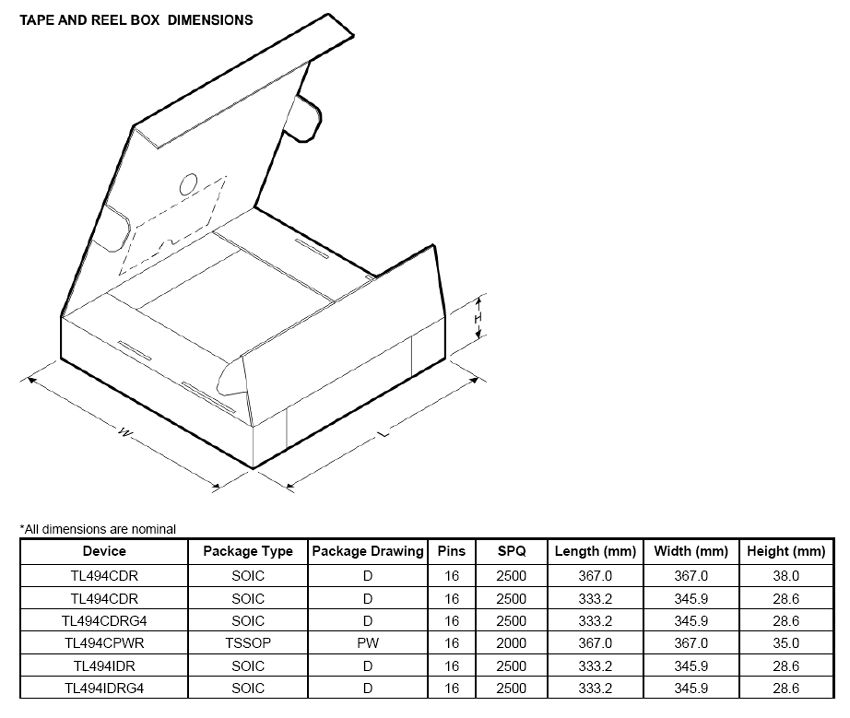 TAPE AND REEL BOX DIMENSIONS

H

W

L

*All dimensions are nominal

| Device | Package Type | Package Drawing | Pins | SPQ | Length (mm) | Width (mm) | Height (mm) |
|---|---|---|---|---|---|---|---|
| TL494CDR | SOIC | D | 16 | 2500 | 367.0 | 367.0 | 38.0 |
| TL494CDR | SOIC | D | 16 | 2500 | 333.2 | 345.9 | 28.6 |
| TL494CDRG4 | SOIC | D | 16 | 2500 | 333.2 | 345.9 | 28.6 |
| TL494CPWR | TSSOP | PW | 16 | 2000 | 367.0 | 367.0 | 35.0 |
| TL494IDR | SOIC | D | 16 | 2500 | 333.2 | 345.9 | 28.6 |
| TL494IDRG4 | SOIC | D | 16 | 2500 | 333.2 | 345.9 | 28.6 |